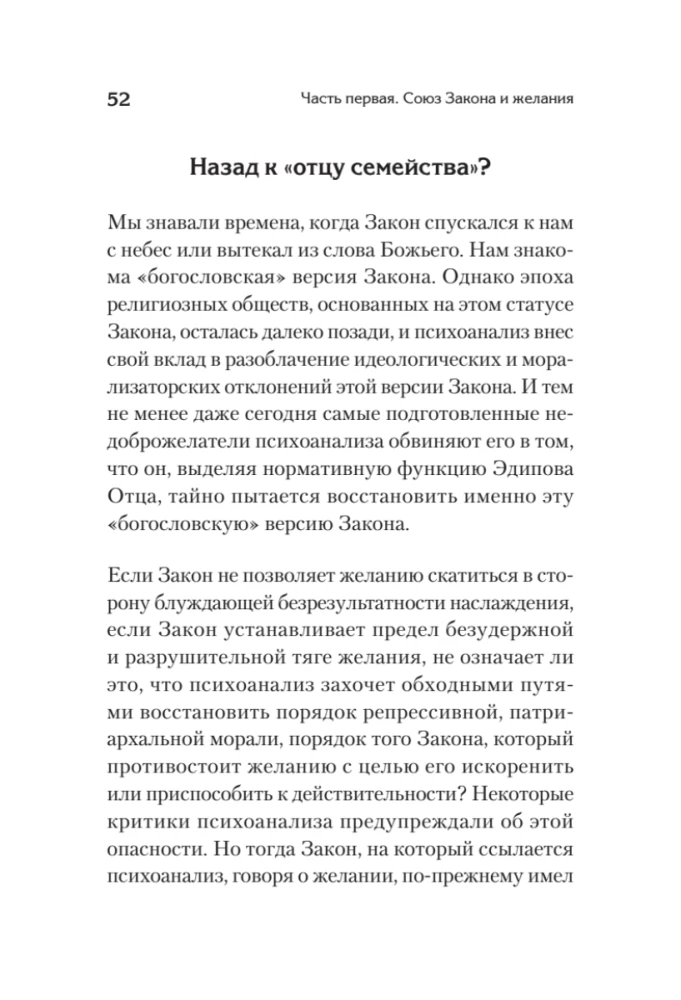 52 Часть первая. Союз Закона и желания

Назад к «отцу семейства»?

Мы знавали времена, когда Закон спускался к нам с небес или вытекал из слова Божьего. Нам знакома «богословская» версия Закона. Однако эпоха религиозных обществ, основанных на этом статусе Закона, осталась далеко позади, и психоанализ внес свой вклад в разоблачение идеологических и морализаторских отклонений этой версии Закона. И тем не менее даже сегодня самые подготовленные недоброжелатели психоанализа обвиняют его в том, что он, выделяя нормативную функцию Эдипова Отца, тайно пытается восстановить именно эту «богословскую» версию Закона.

Если Закон не позволяет желанию скатиться в сторону блуждающей безрезультатности наслаждения, если Закон устанавливает предел безудержной и разрушительной тяге желания, не означает ли это, что психоанализ захочет обходными путями восстановить порядок репрессивной, патриархальной морали, порядок того Закона, который противостоит желанию с целью его искоренить или приспособить к действительности? Некоторые критики психоанализа предупреждали об этой опасности. Но тогда Закон, на который ссылается психоанализ, говоря о желании, по-прежнему имел